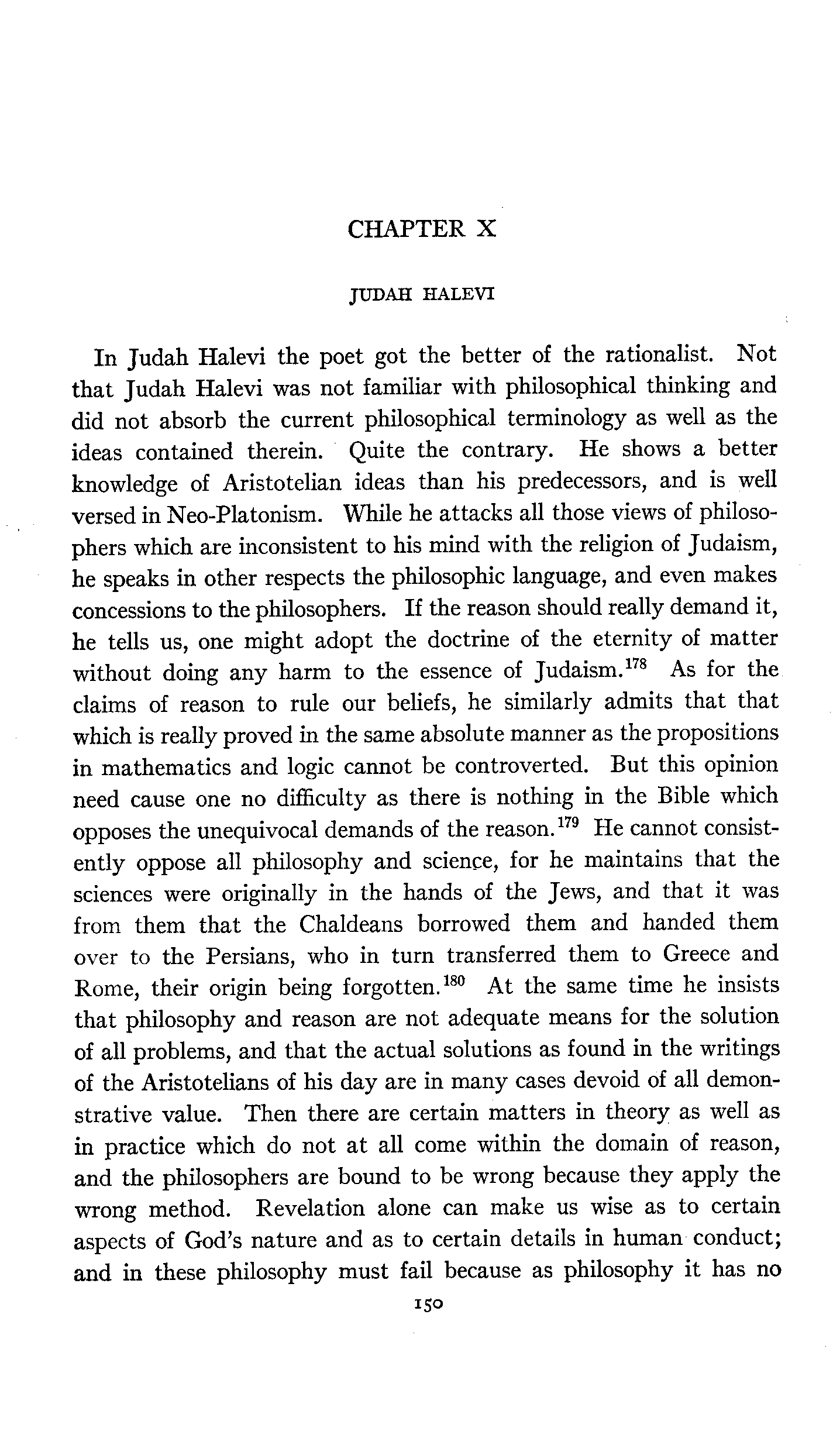 CHAPTER X

JUDAH HALEVI

In Judah Halevi the poet got the better of the rationalist. Not that Judah Halevi was not familiar with philosophical thinking and did not absorb the current philosophical terminology as well as the ideas contained therein. Quite the contrary. He shows a better knowledge of Aristotelian ideas than his predecessors, and is well versed in Neo-Platonism. While he attacks all those views of philosophers which are inconsistent to his mind with the religion of Judaism, he speaks in other respects the philosophic language, and even makes concessions to the philosophers. If the reason should really demand it, he tells us, one might adopt the doctrine of the eternity of matter without doing any harm to the essence of Judaism.$^{178}$ As for the claims of reason to rule our beliefs, he similarly admits that that which is really proved in the same absolute manner as the propositions in mathematics and logic cannot be controverted. But this opinion need cause one no difficulty as there is nothing in the Bible which opposes the unequivocal demands of the reason.$^{179}$ He cannot consistently oppose all philosophy and science, for he maintains that the sciences were originally in the hands of the Jews, and that it was from them that the Chaldeans borrowed them and handed them over to the Persians, who in turn transferred them to Greece and Rome, their origin being forgotten.$^{180}$ At the same time he insists that philosophy and reason are not adequate means for the solution of all problems, and that the actual solutions as found in the writings of the Aristotelians of his day are in many cases devoid of all demonstrative value. Then there are certain matters in theory as well as in practice which do not at all come within the domain of reason, and the philosophers are bound to be wrong because they apply the wrong method. Revelation alone can make us wise as to certain aspects of God's nature and as to certain details in human conduct; and in these philosophy must fail because as philosophy it has no

150